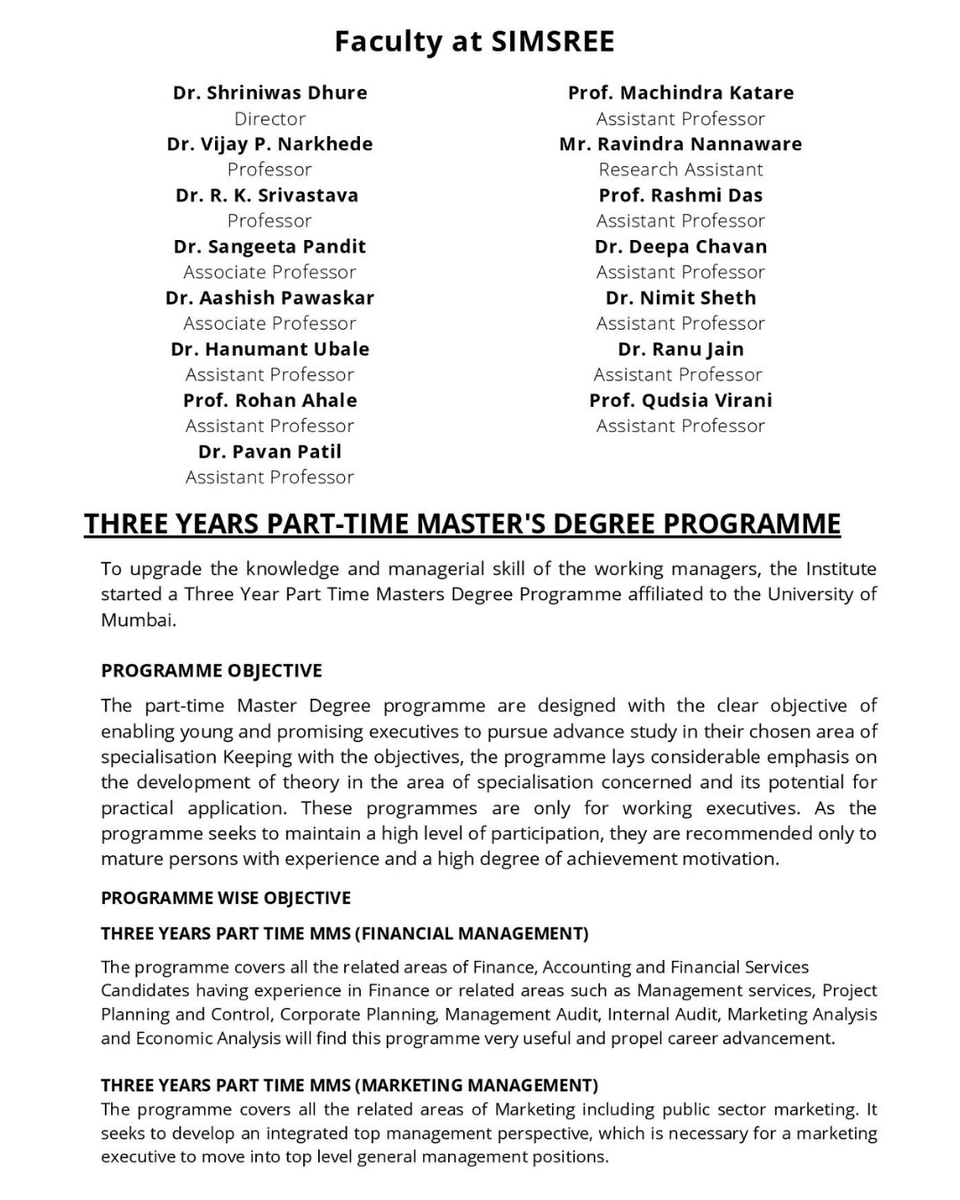 Faculty at SIMSREE

Dr. Shriniwas Dhure
Director
Dr. Vijay P. Narkhede
Professor
Dr. R. K. Srivastava
Professor
Dr. Sangeeta Pandit
Associate Professor
Dr. Aashish Pawaskar
Associate Professor
Dr. Hanumant Ubale
Assistant Professor
Prof. Rohan Ahale
Assistant Professor
Dr. Pavan Patil
Assistant Professor

Prof. Machindra Katare
Assistant Professor
Mr. Ravindra Nannaware
Research Assistant
Prof. Rashmi Das
Assistant Professor
Dr. Deepa Chavan
Assistant Professor
Dr. Nimit Sheth
Assistant Professor
Dr. Ranu Jain
Assistant Professor
Prof. Qudsia Virani
Assistant Professor

THREE YEARS PART-TIME MASTER'S DEGREE PROGRAMME

To upgrade the knowledge and managerial skill of the working managers, the Institute started a Three Year Part Time Masters Degree Programme affiliated to the University of Mumbai.

PROGRAMME OBJECTIVE

The part-time Master Degree programme are designed with the clear objective of enabling young and promising executives to pursue advance study in their chosen area of specialisation Keeping with the objectives, the programme lays considerable emphasis on the development of theory in the area of specialisation concerned and its potential for practical application. These programmes are only for working executives. As the programme seeks to maintain a high level of participation, they are recommended only to mature persons with experience and a high degree of achievement motivation.

PROGRAMME WISE OBJECTIVE

THREE YEARS PART TIME MMS (FINANCIAL MANAGEMENT)

The programme covers all the related areas of Finance, Accounting and Financial Services Candidates having experience in Finance or related areas such as Management services, Project Planning and Control, Corporate Planning, Management Audit, Internal Audit, Marketing Analysis and Economic Analysis will find this programme very useful and propel career advancement.

THREE YEARS PART TIME MMS (MARKETING MANAGEMENT)

The programme covers all the related areas of Marketing including public sector marketing. It seeks to develop an integrated top management perspective, which is necessary for a marketing executive to move into top level general management positions.